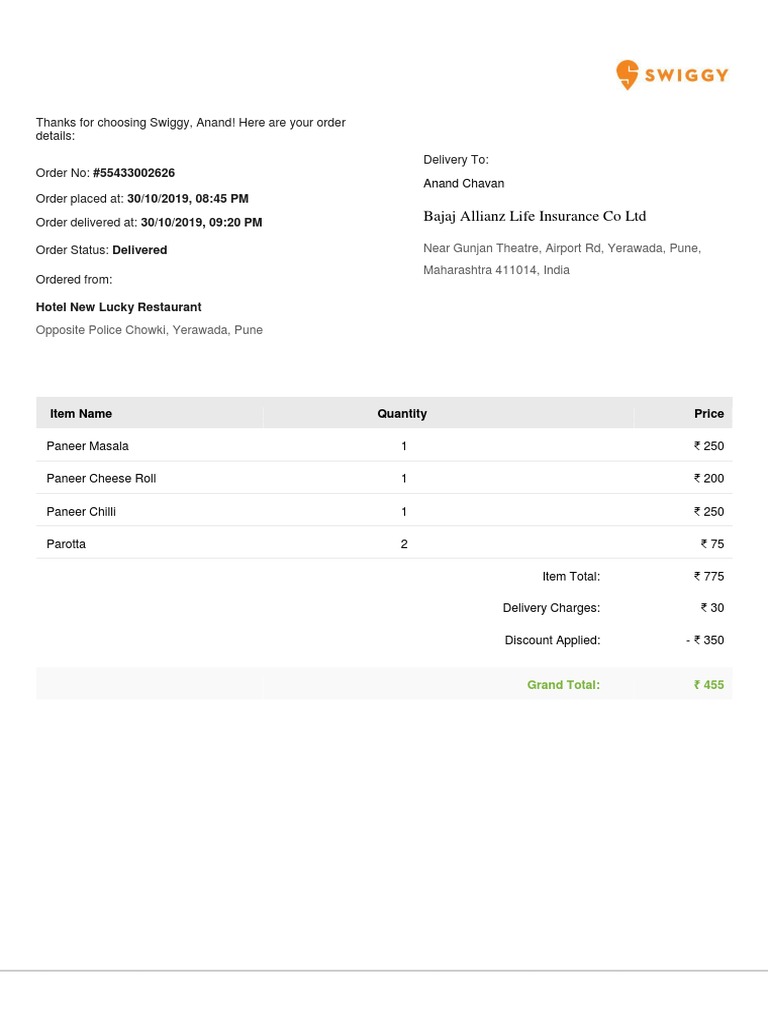 SWIGGY

Thanks for choosing Swiggy, Anand! Here are your order details:

Order No: #55433002626

Order placed at: 30/10/2019, 08:45 PM

Order delivered at: 30/10/2019, 09:20 PM

Order Status: Delivered

Ordered from:

Hotel New Lucky Restaurant

Opposite Police Chowki, Yerawada, Pune

Delivery To:

Anand Chavan

Bajaj Allianz Life Insurance Co Ltd

Near Gunjan Theatre, Airport Rd, Yerawada, Pune, Maharashtra 411014, India

| Item Name | Quantity | Price |
|---|---|---|
| Paneer Masala | 1 | ₹ 250 |
| Paneer Cheese Roll | 1 | ₹ 200 |
| Paneer Chilli | 1 | ₹ 250 |
| Parotta | 2 | ₹ 75 |
| | Item Total: | ₹ 775 |
| | Delivery Charges: | ₹ 30 |
| | Discount Applied: | - ₹ 350 |
| | Grand Total: | ₹ 455 |